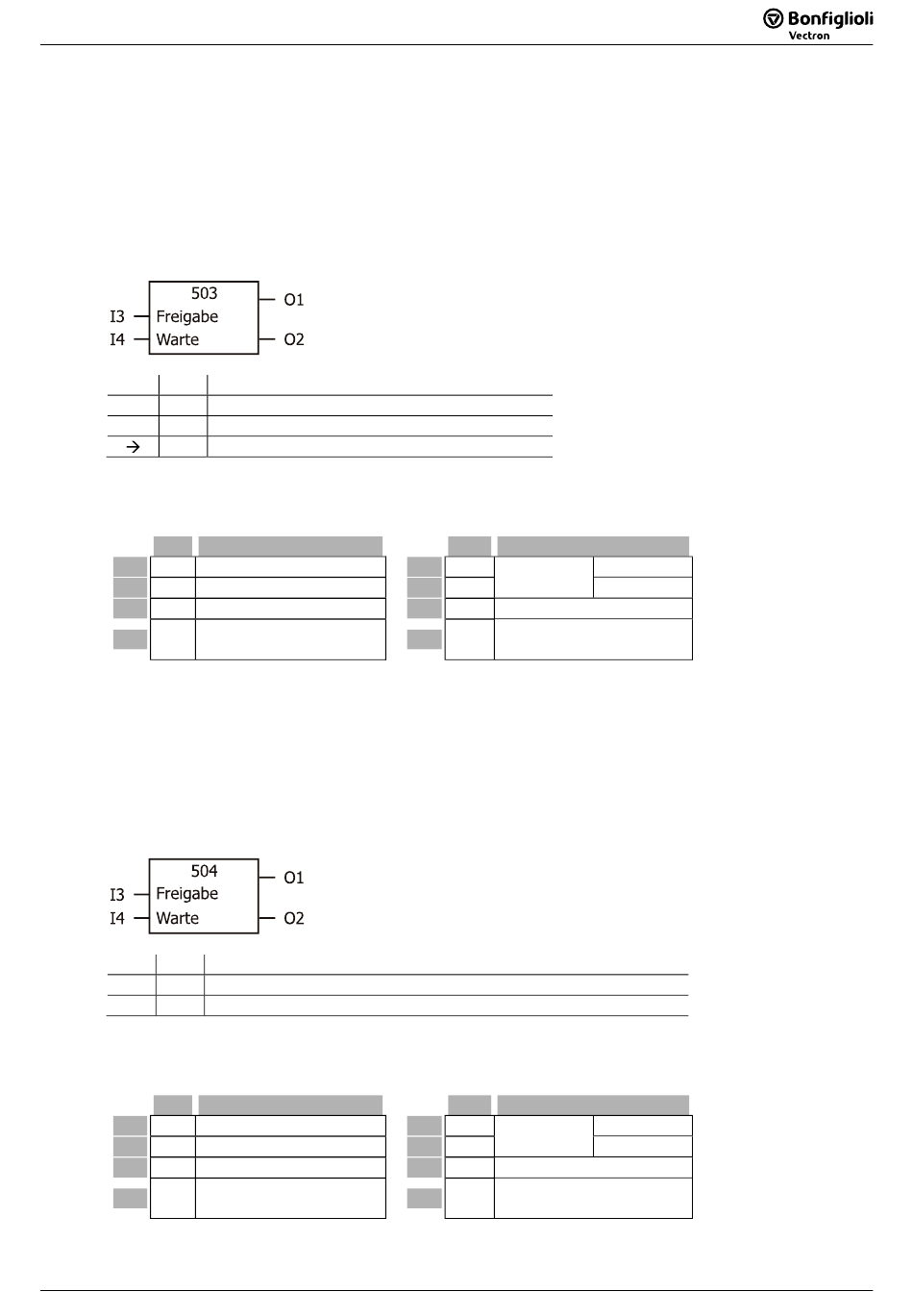 Bonfiglioli
Vectron

503
I3 Freigabe
I4 Warte
O1
O2

→

504
I3 Freigabe
I4 Warte
O1
O2